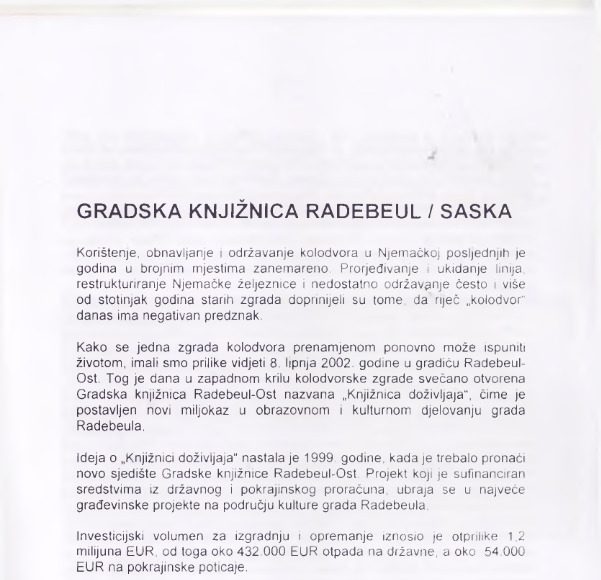 GRADSKA KNJIŽNICA RADEBEUL / SASKA

Korištenje, obnavljanje i održavanje kolodvora u Njemačkoj posljednjih je godina u brojnim mjestima zanemareno. Prorjeđivanje i ukidanje linija, restrukturiranje Njemačke željeznice i nedostatno održavanje često i više od stotinjak godina starih zgrada doprinijeli su tome, da riječ „kolodvor" danas ima negativan predznak.

Kako se jedna zgrada kolodvora prenamjenom ponovno može ispuniti životom, imali smo prilike vidjeti 8. lipnja 2002. godine u gradiću Radebeul-Ost. Tog je dana u zapadnom krilu kolodvorske zgrade svečano otvorena Gradska knjižnica Radebeul-Ost nazvana „Knjižnica doživljaja", čime je postavljen novi miljokaz u obrazovnom i kulturnom djelovanju grada Radebeula.

Ideja o „Knjižnici doživljaja" nastala je 1999. godine, kada je trebalo pronaći novo sjedište Gradske knjižnice Radebeul-Ost. Projekt koji je sufinanciran sredstvima iz državnog i pokrajinskog proračuna, ubraja se u najveće građevinske projekte na području kulture grada Radebeula.

Investicijski volumen za izgradnju i opremanje iznosio je otprilike 1,2 milijuna EUR, od toga oko 432.000 EUR otpada na državne, a oko 54.000 EUR na pokrajinske poticaje.